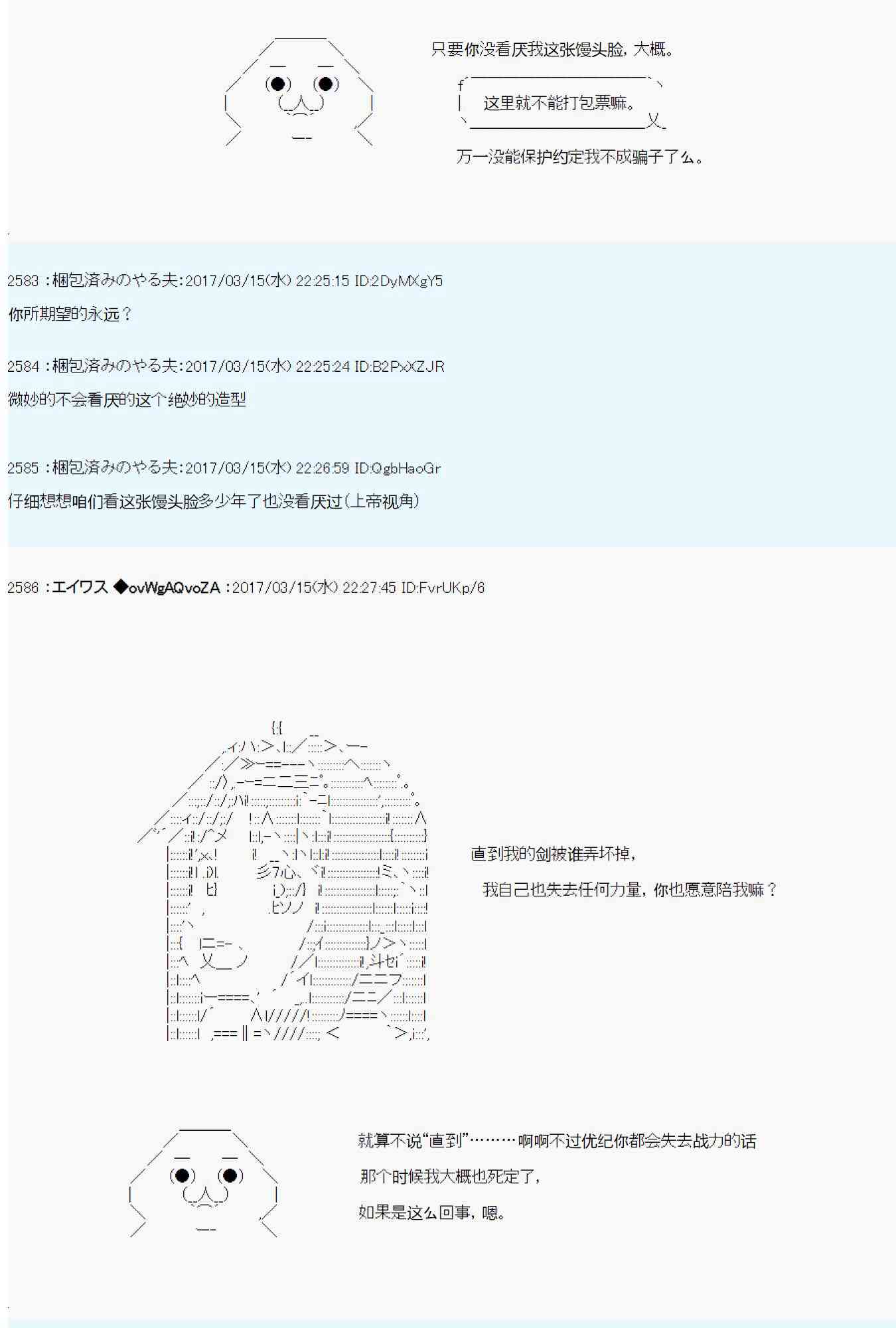 只要你没看厌我这张馒头脸，大概。

这里就不能打包票嘛。

万一没能保护约定我不成骗子了么。

2583 ：梱包済みのやる夫:2017/03/15(水) 22:25:15 ID:2DyMXgY5
你所期望的永远？

2584 ：梱包済みのやる夫:2017/03/15(水) 22:25:24 ID:B2PxXZJR
微妙的不会看厌的这个绝妙的造型

2585 ：梱包済みのやる夫:2017/03/15(水) 22:26:59 ID:QgbHaoGr
仔细想想咱们看这张馒头脸多少年了也没看厌过(上帝视角)

2586 ：エイワス ◆ovWgAQvoZA :2017/03/15(水) 22:27:45 ID:FvrUKp/6

直到我的剑被谁弄坏掉，

我自己也失去任何力量，你也愿意陪我嘛？

就算不说“直到”………啊啊不过优纪你都会失去战力的话

那个时候我大概也死定了，

如果是这么回事，嗯。